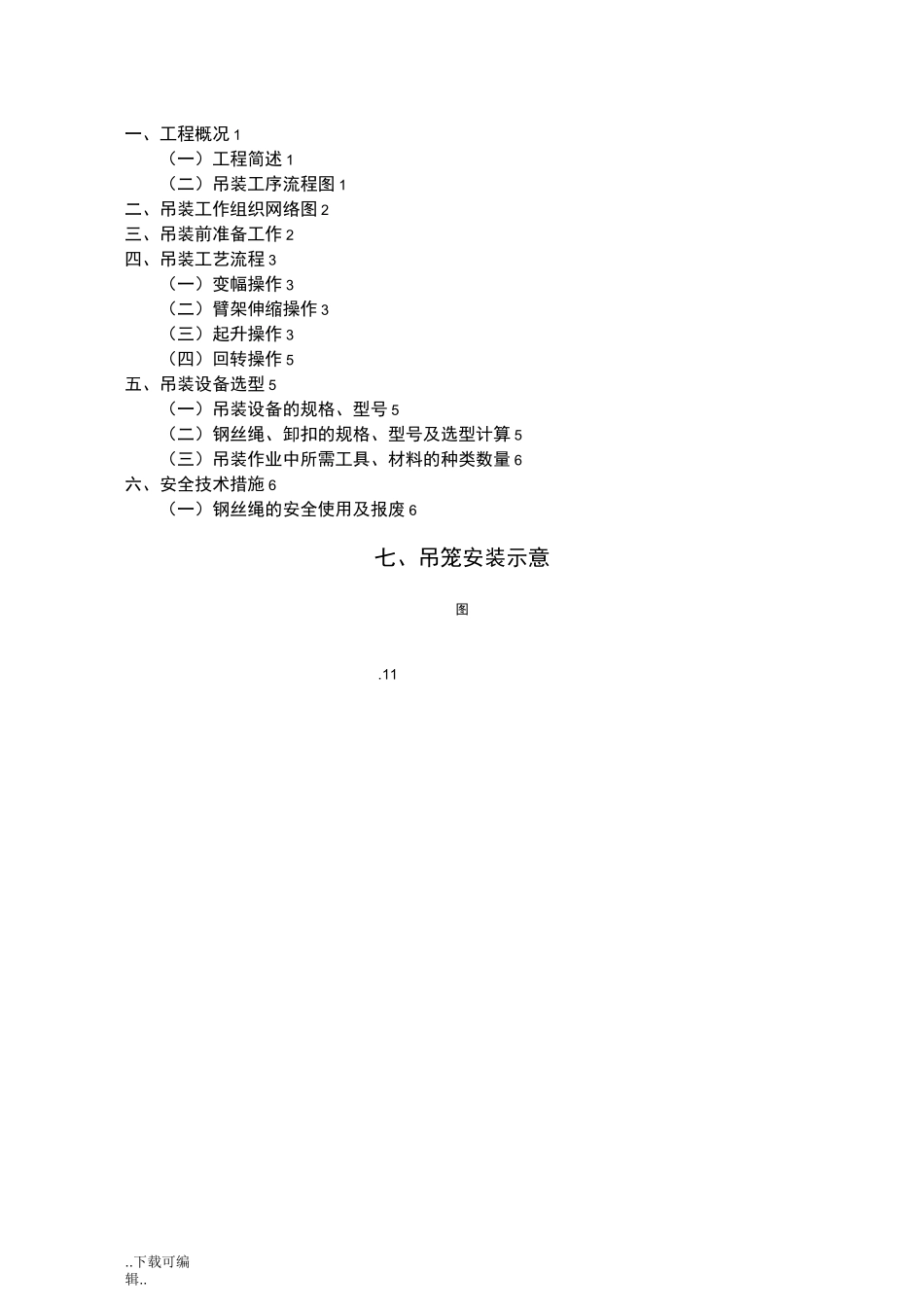 一、工程概况 1
（一）工程简述 1
（二）吊装工序流程图 1
二、吊装工作组织网络图 2
三、吊装前准备工作 2
四、吊装工艺流程 3
（一）变幅操作 3
（二）臂架伸缩操作 3
（三）起升操作 3
（四）回转操作 5
五、吊装设备选型 5
（一）吊装设备的规格、型号 5
（二）钢丝绳、卸扣的规格、型号及选型计算 5
（三）吊装作业中所需工具、材料的种类数量 6
六、安全技术措施 6
（一）钢丝绳的安全使用及报废 6

七、吊笼安装示意

图

.11

..下载可编辑..